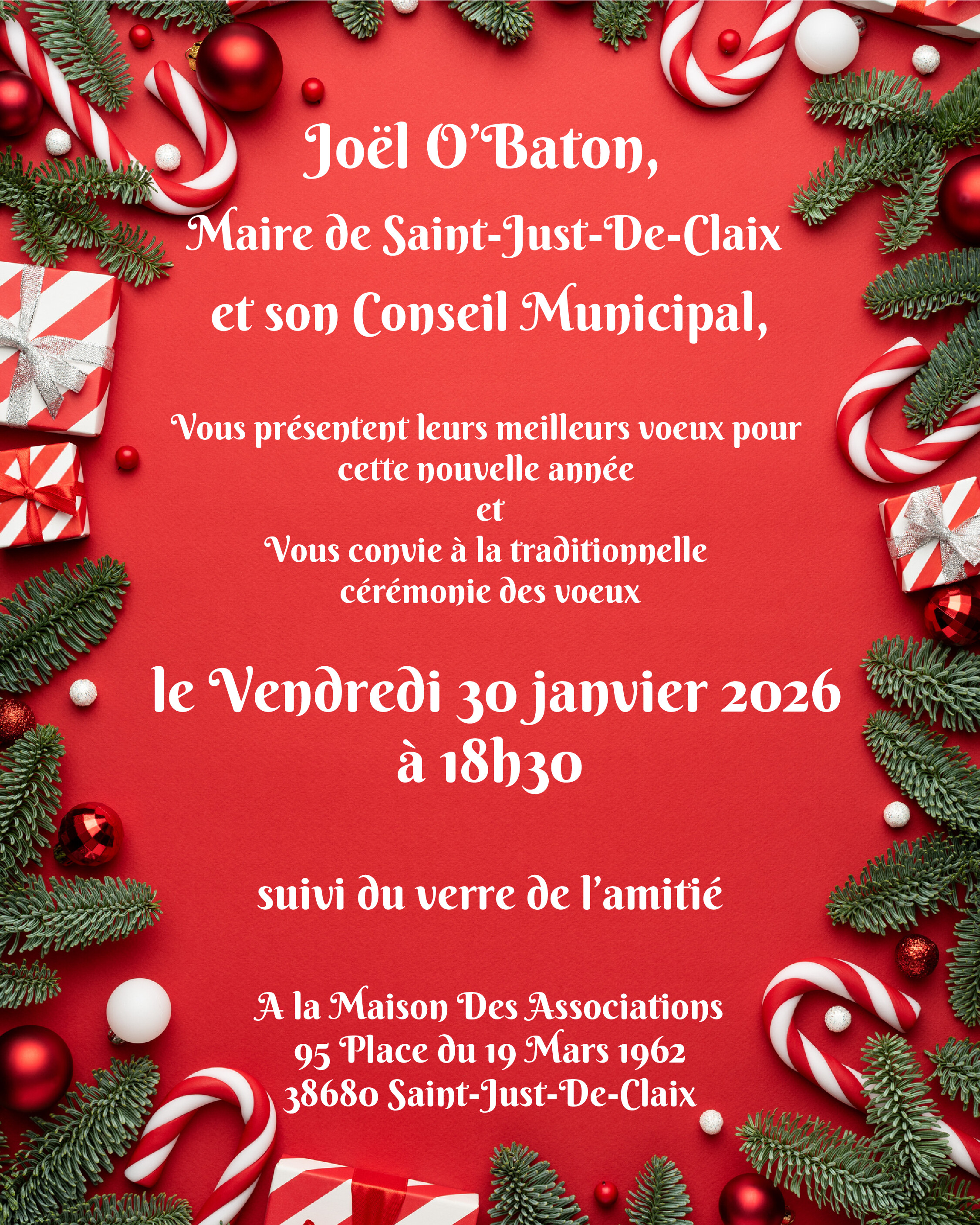 Joël O'Baton,
Maire de Saint-Just-De-Claix
et son Conseil Municipal,

Vous présentent leurs meilleurs voeux pour
cette nouvelle année
et
Vous convie à la traditionnelle
cérémonie des voeux

le Vendredi 30 janvier 2026
à 18h30

suivi du verre de l'amitié

A la Maison Des Associations
95 Place du 19 Mars 1962
38680 Saint-Just-De-Claix